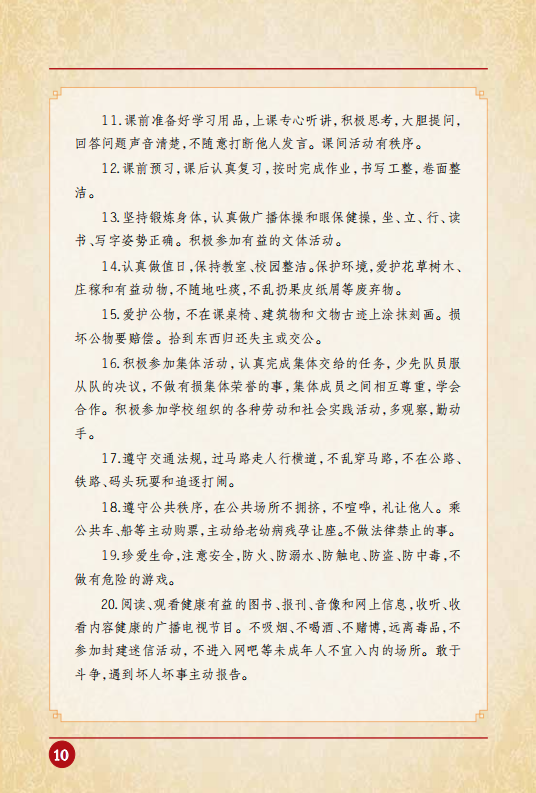 11.课前准备好学习用品，上课专心听讲，积极思考，大胆提问，回答问题声音清楚，不随意打断他人发言。课间活动有秩序。

12.课前预习，课后认真复习，按时完成作业，书写工整，卷面整洁。

13.坚持锻炼身体，认真做广播体操和眼保健操，坐、立、行、读书、写字姿势正确。积极参加有益的文体活动。

14.认真做值日，保持教室、校园整洁。保护环境，爱护花草树木、庄稼和有益动物，不随地吐痰，不乱扔果皮纸屑等废弃物。

15.爱护公物，不在课桌椅、建筑物和文物古迹上涂抹刻画。损坏公物要赔偿。拾到东西归还失主或交公。

16.积极参加集体活动，认真完成集体交给的任务，少先队员服从队的决议，不做有损集体荣誉的事，集体成员之间相互尊重，学会合作。积极参加学校组织的各种劳动和社会实践活动，多观察，勤动手。

17.遵守交通法规，过马路走人行横道，不乱穿马路，不在公路、铁路、码头玩耍和追逐打闹。

18.遵守公共秩序，在公共场所不拥挤，不喧哗，礼让他人。乘公共车、船等主动购票，主动给老幼病残孕让座。不做法律禁止的事。

19.珍爱生命，注意安全，防火、防溺水、防触电、防盗、防中毒，不做有危险的游戏。

20.阅读、观看健康有益的图书、报刊、音像和网上信息，收听、收看内容健康的广播电视节目。不吸烟、不喝酒、不赌博，远离毒品，不参加封建迷信活动，不进入网吧等未成年人不宜入内的场所。敢于斗争，遇到坏人坏事主动报告。

10